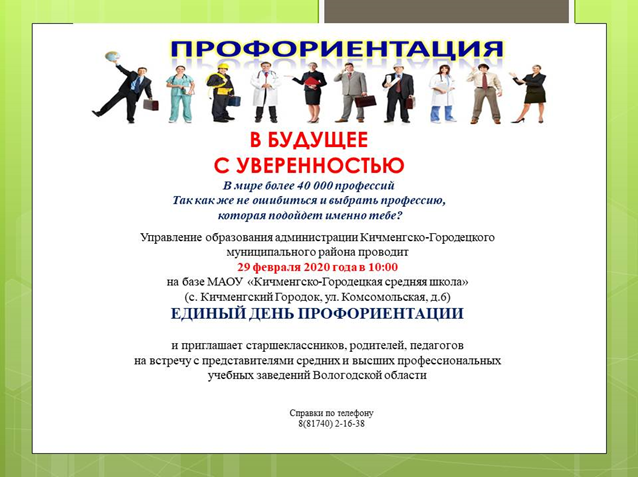 ПРОФОРИЕНТАЦИЯ

В БУДУЩЕЕ
С УВЕРЕННОСТЬЮ

В мире более 40 000 профессий
Так как же не ошибиться и выбрать профессию,
которая подойдет именно тебе?

Управление образования администрации Кичменгско-Городецкого муниципального района проводит
29 февраля 2020 года в 10:00
на базе МАОУ «Кичменгско-Городецкая средняя школа»
(с. Кичменгский Городок, ул. Комсомольская, д.6)

ЕДИНЫЙ ДЕНЬ ПРОФОРИЕНТАЦИИ

и приглашает старшеклассников, родителей, педагогов
на встречу с представителями средних и высших профессиональных
учебных заведений Вологодской области

Справки по телефону
8(81740) 2-16-38